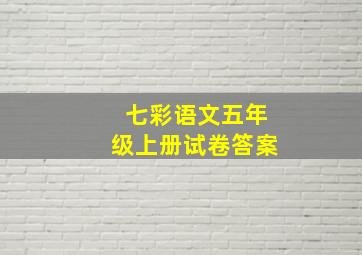 七彩语文五年级上册试卷答案